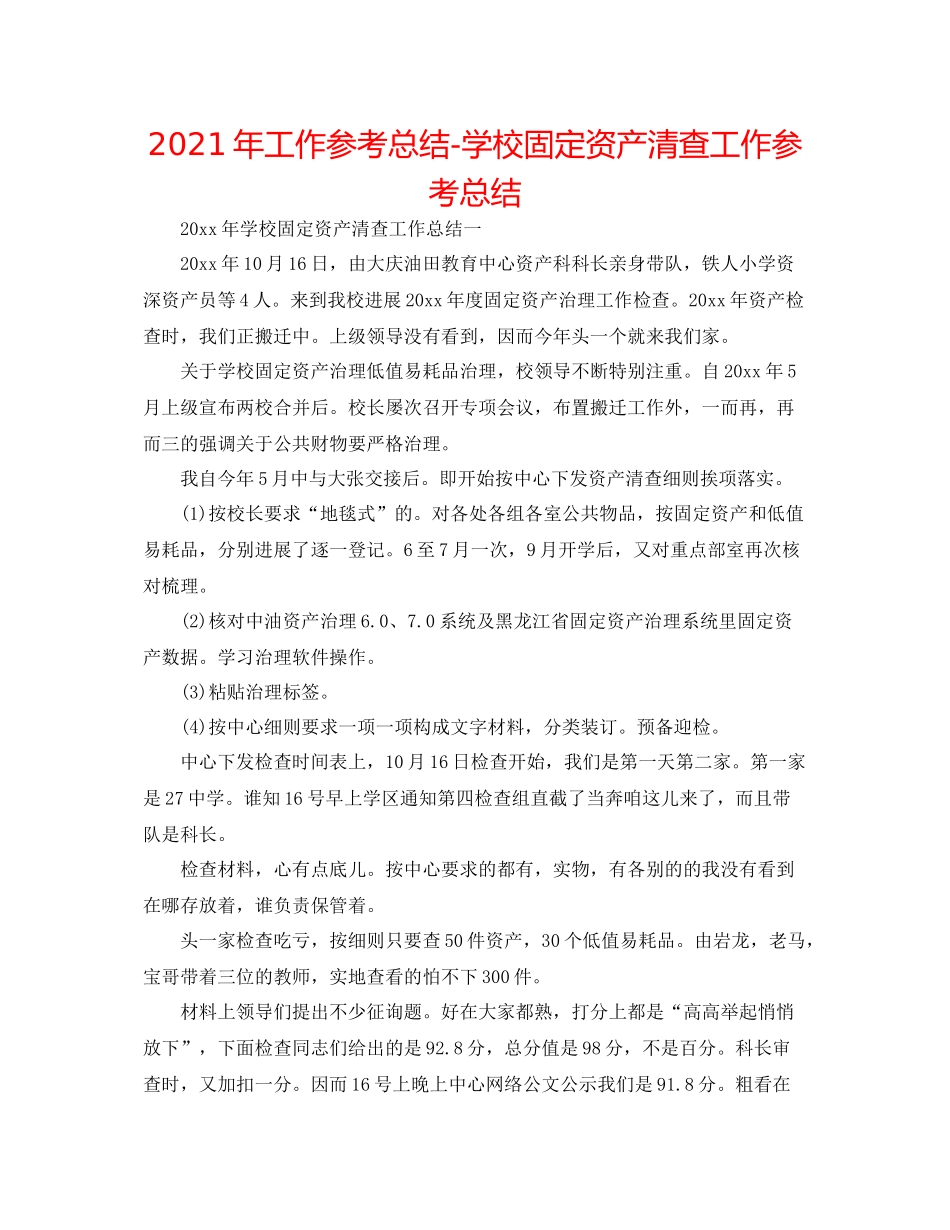 2021年工作参考总结-学校固定资产清查工作参考总结

20xx年学校固定资产清查工作总结一

20xx年10月16日，由大庆油田教育中心资产科科长亲身带队，铁人小学资深资产员等4人。来到我校进展20xx年度固定资产治理工作检查。20xx年资产检查时，我们正搬迁中。上级领导没有看到，因而今年头一个就来我们家。

关于学校固定资产治理低值易耗品治理，校领导不断特别注重。自20xx年5月上级宣布两校合并后。校长屡次召开专项会议，布置搬迁工作外，一而再，再而三的强调关于公共财物要严格治理。

我自今年5月中与大张交接后。即开始按中心下发资产清查细则挨项落实。

(1)按校长要求“地毯式”的。对各处各组各室公共物品，按固定资产和低值易耗品，分别进展了逐一登记。6至7月一次，9月开学后，又对重点部室再次核对梳理。

(2)核对中油资产治理6.0、7.0系统及黑龙江省固定资产治理系统里固定资产数据。学习治理软件操作。

(3)粘贴治理标签。

(4)按中心细则要求一项一项构成文字材料，分类装订。预备迎检。

中心下发检查时间表上，10月16日检查开始，我们是第一天第二家。第一家是27中学。谁知16号早上学区通知第四检查组直截了当奔咱这儿来了，而且带队是科长。

检查材料，心有点底儿。按中心要求的都有，实物，有各别的的我没有看到在哪存放着，谁负责保管着。

头一家检查吃亏，按细则只要查50件资产，30个低值易耗品。由岩龙，老马，宝哥带着三位的教师，实地查看的怕不下300件。

材料上领导们提出不少征询题。好在大家都熟，打分上都是“高高举起悄悄放下”，下面检查同志们给出的是92.8分，总分值是98分，不是百分。科长审查时，又加扣一分。因而16号上晚上中心网络公文公示我们是91.8分。粗看在